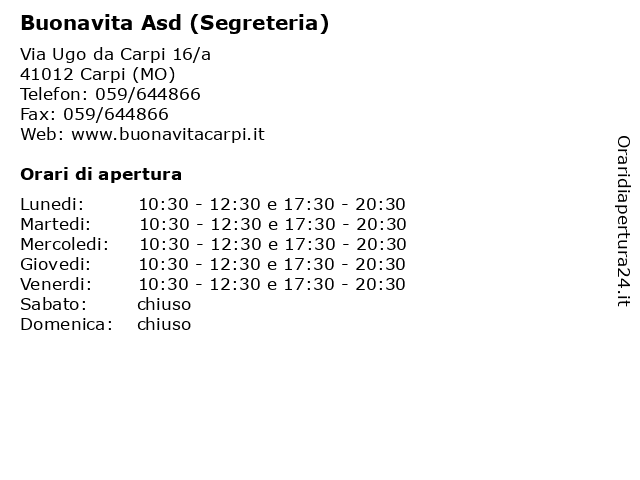 Buonavita Asd (Segreteria)

Via Ugo da Carpi 16/a
41012 Carpi (MO)
Telefon: 059/644866
Fax: 059/644866
Web: www.buonavitacarpi.it

Orari di apertura

| | |
|---|---|
| Lunedi: | 10:30 - 12:30 e 17:30 - 20:30 |
| Martedi: | 10:30 - 12:30 e 17:30 - 20:30 |
| Mercoledi: | 10:30 - 12:30 e 17:30 - 20:30 |
| Giovedi: | 10:30 - 12:30 e 17:30 - 20:30 |
| Venerdi: | 10:30 - 12:30 e 17:30 - 20:30 |
| Sabato: | chiuso |
| Domenica: | chiuso |

Oraridiapertura24.it